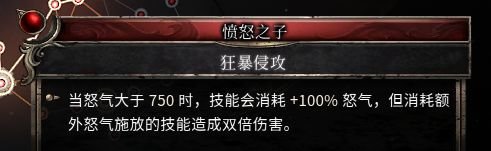 愤怒之子

狂暴侵攻

当怒气大于 750 时，技能会消耗 +100% 怒气，但消耗额外怒气施放的技能造成双倍伤害。